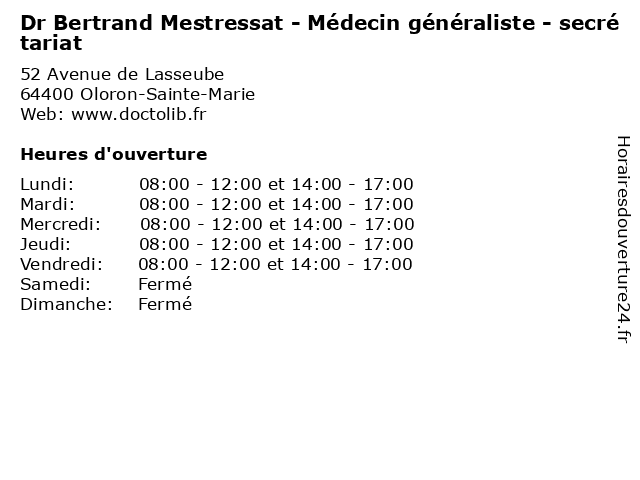 Dr Bertrand Mestressat - Médecin généraliste - secrétariat

52 Avenue de Lasseube
64400 Oloron-Sainte-Marie
Web: www.doctolib.fr

Heures d'ouverture

| | |
|---|---|
| Lundi: | 08:00 - 12:00 et 14:00 - 17:00 |
| Mardi: | 08:00 - 12:00 et 14:00 - 17:00 |
| Mercredi: | 08:00 - 12:00 et 14:00 - 17:00 |
| Jeudi: | 08:00 - 12:00 et 14:00 - 17:00 |
| Vendredi: | 08:00 - 12:00 et 14:00 - 17:00 |
| Samedi: | Fermé |
| Dimanche: | Fermé |

Horairesdouverture24.fr